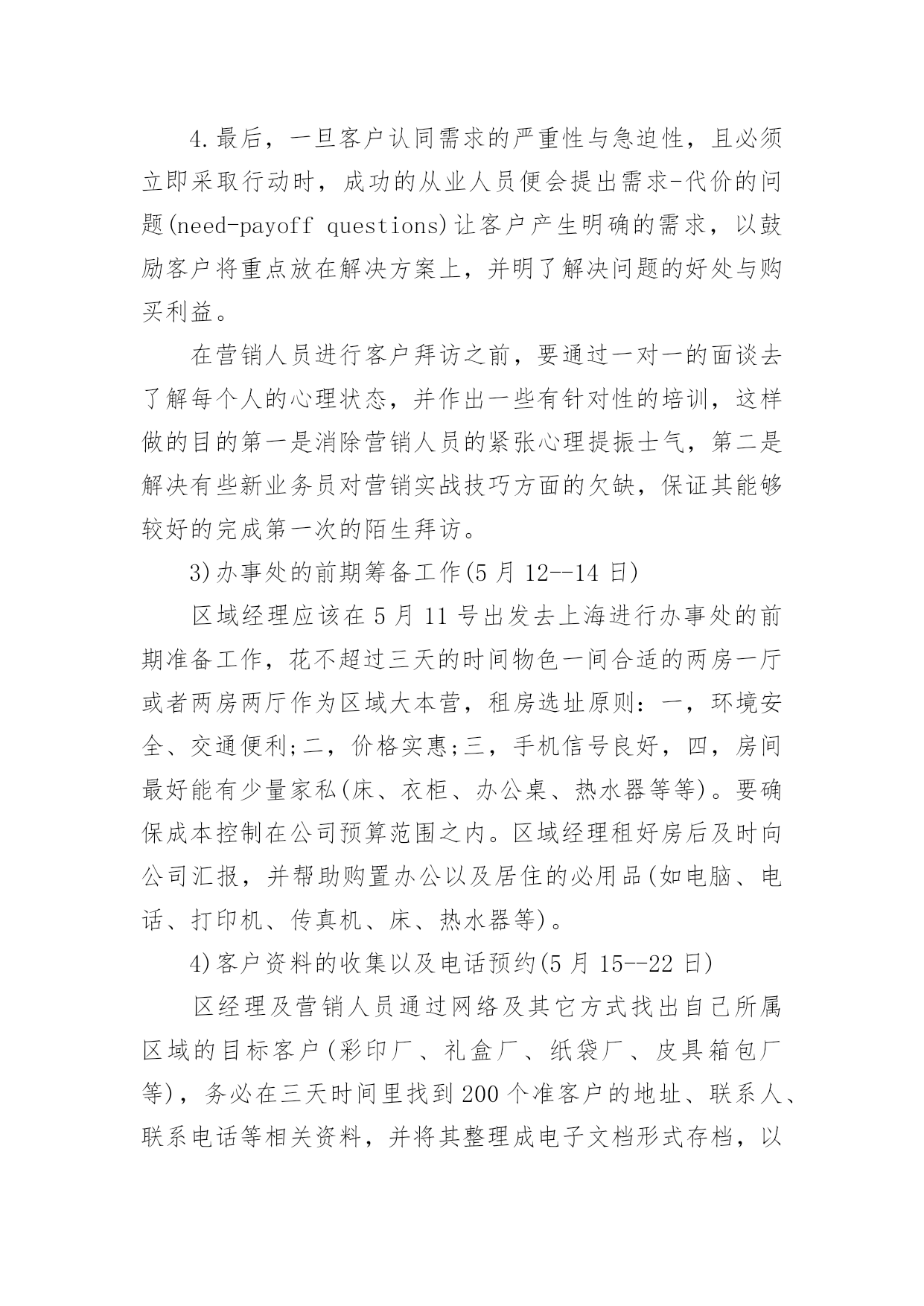 4.最后，一旦客户认同需求的严重性与急迫性，且必须立即采取行动时，成功的从业人员便会提出需求-代价的问题(need-payoff questions)让客户产生明确的需求，以鼓励客户将重点放在解决方案上，并明了解决问题的好处与购买利益。

在营销人员进行客户拜访之前，要通过一对一的面谈去了解每个人的心理状态，并作出一些有针对性的培训，这样做的目的第一是消除营销人员的紧张心理提振士气，第二是解决有些新业务员对营销实战技巧方面的欠缺，保证其能够较好的完成第一次的陌生拜访。

3)办事处的前期筹备工作(5月12--14日)

区域经理应该在5月11号出发去上海进行办事处的前期准备工作，花不超过三天的时间物色一间合适的两房一厅或者两房两厅作为区域大本营，租房选址原则：一，环境安全、交通便利;二，价格实惠;三，手机信号良好，四，房间最好能有少量家私(床、衣柜、办公桌、热水器等等)。要确保成本控制在公司预算范围之内。区域经理租好房后及时向公司汇报，并帮助购置办公以及居住的必用品(如电脑、电话、打印机、传真机、床、热水器等)。

4)客户资料的收集以及电话预约(5月15--22日)

区经理及营销人员通过网络及其它方式找出自己所属区域的目标客户(彩印厂、礼盒厂、纸袋厂、皮具箱包厂等)，务必在三天时间里找到200个准客户的地址、联系人、联系电话等相关资料，并将其整理成电子文档形式存档，以